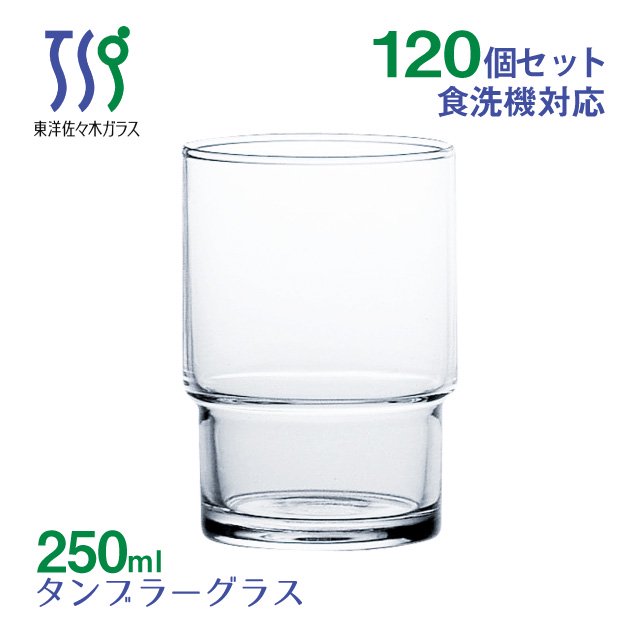 TSG
東洋佐々木ガラス

120個セット
食洗機対応

250ml
タンブラーグラス